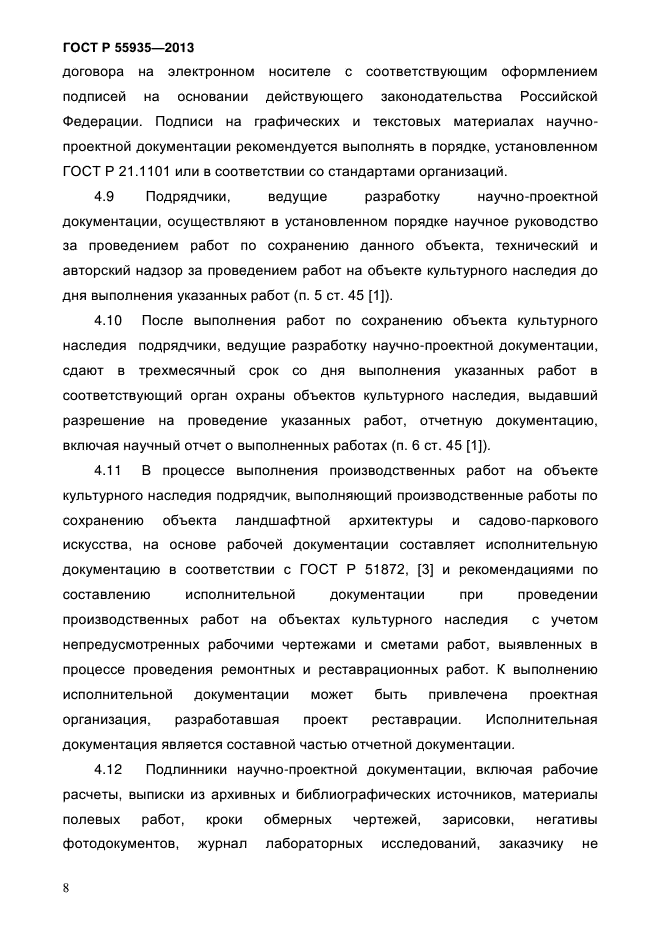 ГОСТ Р 55935—2013

договора на электронном носителе с соответствующим оформлением подписей на основании действующего законодательства Российской Федерации. Подписи на графических и текстовых материалах научно-проектной документации рекомендуется выполнять в порядке, установленном ГОСТ Р 21.1101 или в соответствии со стандартами организаций.

4.9 Подрядчики, ведущие разработку научно-проектной документации, осуществляют в установленном порядке научное руководство за проведением работ по сохранению данного объекта, технический и авторский надзор за проведением работ на объекте культурного наследия до дня выполнения указанных работ (п. 5 ст. 45 [1]).

4.10 После выполнения работ по сохранению объекта культурного наследия подрядчики, ведущие разработку научно-проектной документации, сдают в трехмесячный срок со дня выполнения указанных работ в соответствующий орган охраны объектов культурного наследия, выдавший разрешение на проведение указанных работ, отчетную документацию, включая научный отчет о выполненных работах (п. 6 ст. 45 [1]).

4.11 В процессе выполнения производственных работ на объекте культурного наследия подрядчик, выполняющий производственные работы по сохранению объекта ландшафтной архитектуры и садово-паркового искусства, на основе рабочей документации составляет исполнительную документацию в соответствии с ГОСТ Р 51872, [3] и рекомендациями по составлению исполнительной документации при проведении производственных работ на объектах культурного наследия с учетом непредусмотренных рабочими чертежами и сметами работ, выявленных в процессе проведения ремонтных и реставрационных работ. К выполнению исполнительной документации может быть привлечена проектная организация, разработавшая проект реставрации. Исполнительная документация является составной частью отчетной документации.

4.12 Подлинники научно-проектной документации, включая рабочие расчеты, выписки из архивных и библиографических источников, материалы полевых работ, кроки обмерных чертежей, зарисовки, негативы фотодокументов, журнал лабораторных исследований, заказчику не

8